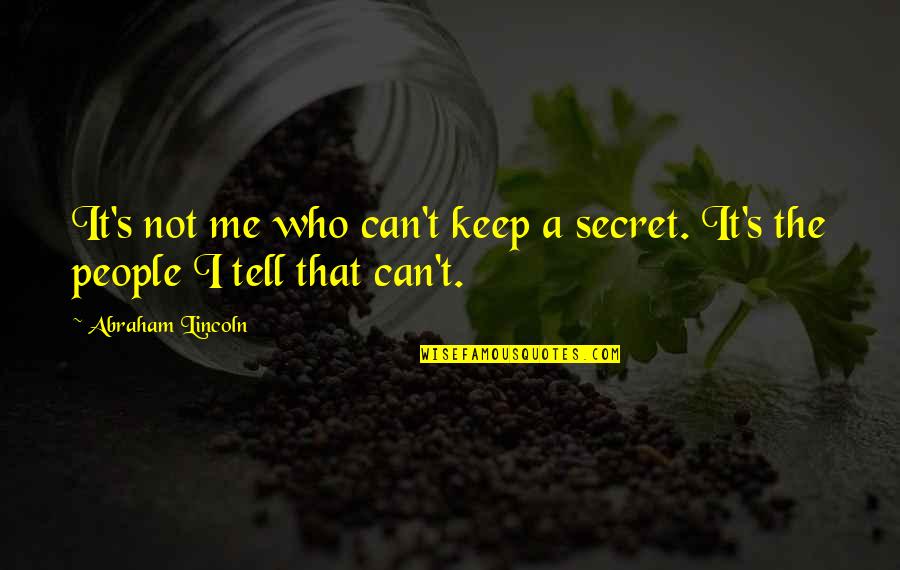 It's not me who can't keep a secret. It's the people I tell that can't.

~ Abraham Lincoln

WISEFAMOUSQUOTES.COM